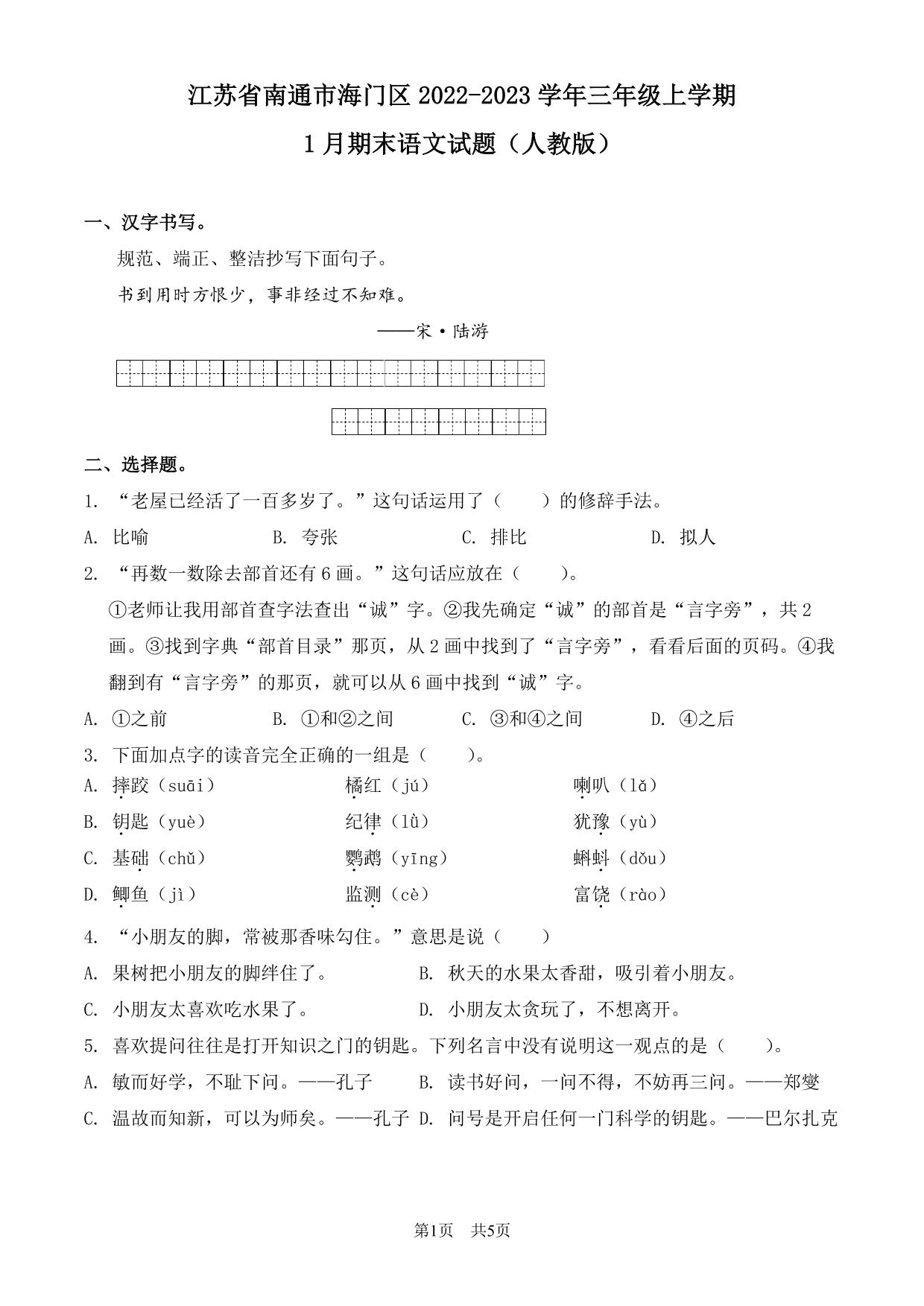 江苏省南通市海门区 2022-2023 学年三年级上学期

1 月期末语文试题（人教版）

一、汉字书写。

规范、端正、整洁抄写下面句子。

书到用时方恨少，事非经过不知难。

——宋·陆游

二、选择题。

1. “老屋已经活了一百多岁了。”这句话运用了（　　）的修辞手法。

A. 比喻　　B. 夸张　　C. 排比　　D. 拟人

2. “再数一数除去部首还有 6 画。”这句话应放在（　　）。

①老师让我用部首查字法查出“诚”字。②我先确定“诚”的部首是“言字旁”，共 2 画。③找到字典“部首目录”那页，从 2 画中找到了“言字旁”，看看后面的页码。④我翻到有“言字旁”的那页，就可以从 6 画中找到“诚”字。

A. ①之前　　B. ①和②之间　　C. ③和④之间　　D. ④之后

3. 下面加点字的读音完全正确的一组是（　　）。

A. 摔跤（suāi）　　橘红（jú）　　喇叭（lǎ）

B. 钥匙（yuè）　　纪律（lǜ）　　犹豫（yù）

C. 基础（chǔ）　　鹦鹉（yīng）　　蝌蚪（dǒu）

D. 鲫鱼（jì）　　监测（cè）　　富饶（rào）

4. “小朋友的脚，常被那香味勾住。”意思是说（　　）

A. 果树把小朋友的脚绊住了。　　B. 秋天的水果太香甜，吸引着小朋友。

C. 小朋友太喜欢吃水果了。　　D. 小朋友太贪玩了，不想离开。

5. 喜欢提问往往是打开知识之门的钥匙。下列名言中没有说明这一观点的是（　　）。

A. 敏而好学，不耻下问。——孔子　　B. 读书好问，一问不得，不妨再三问。——郑燮

C. 温故而知新，可以为师矣。——孔子　D. 问号是开启任何一门科学的钥匙。——巴尔扎克

第1页　共5页